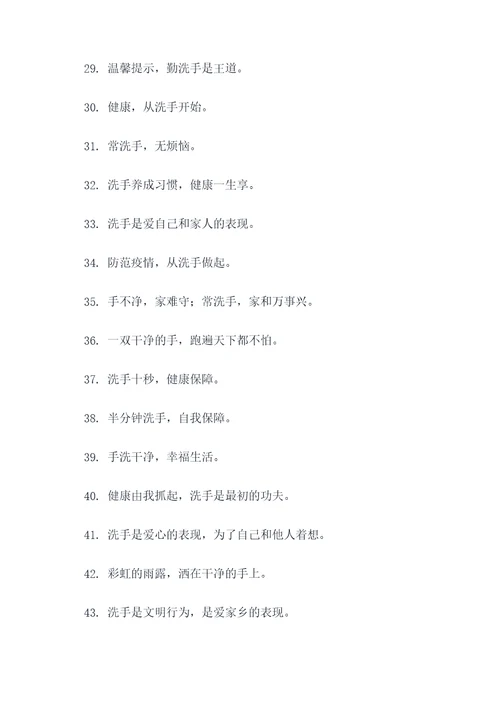 29. 温馨提示，勤洗手是王道。

30. 健康，从洗手开始。

31. 常洗手，无烦恼。

32. 洗手养成习惯，健康一生享。

33. 洗手是爱自己和家人的表现。

34. 防范疫情，从洗手做起。

35. 手不净，家难守；常洗手，家和万事兴。

36. 一双干净的手，跑遍天下都不怕。

37. 洗手十秒，健康保障。

38. 半分钟洗手，自我保障。

39. 手洗干净，幸福生活。

40. 健康由我抓起，洗手是最初的功夫。

41. 洗手是爱心的表现，为了自己和他人着想。

42. 彩虹的雨露，洒在干净的手上。

43. 洗手是文明行为，是爱家乡的表现。